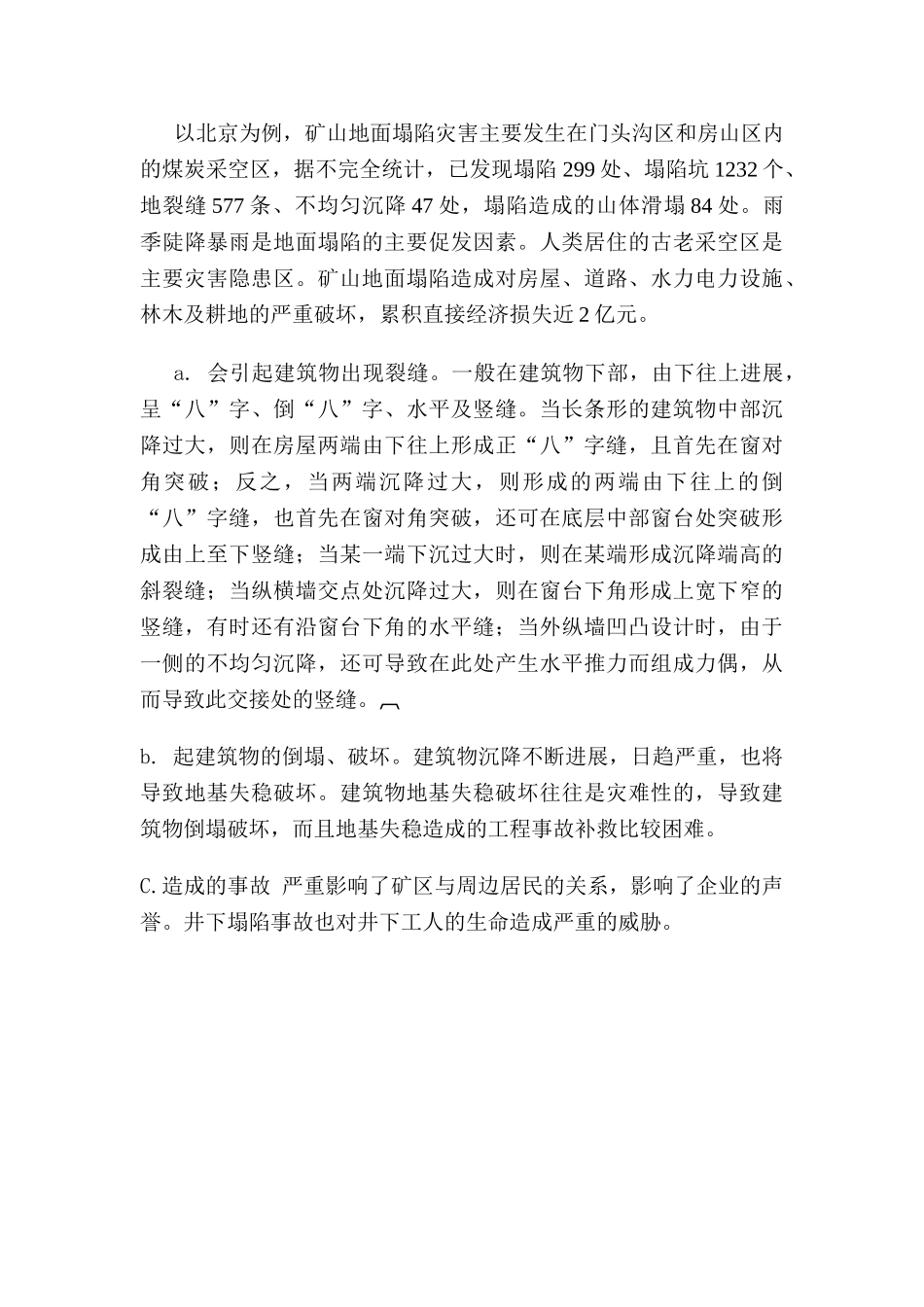 以北京为例，矿山地面塌陷灾害主要发生在门头沟区和房山区内的煤炭采空区，据不完全统计，已发现塌陷 299 处、塌陷坑 1232 个、地裂缝 577 条、不均匀沉降 47 处，塌陷造成的山体滑塌 84 处。雨季陡降暴雨是地面塌陷的主要促发因素。人类居住的古老采空区是主要灾害隐患区。矿山地面塌陷造成对房屋、道路、水力电力设施、林木及耕地的严重破坏，累积直接经济损失近 2 亿元。

a. 会引起建筑物出现裂缝。一般在建筑物下部，由下往上进展，呈“八”字、倒“八”字、水平及竖缝。当长条形的建筑物中部沉降过大，则在房屋两端由下往上形成正“八”字缝，且首先在窗对角突破；反之，当两端沉降过大，则形成的两端由下往上的倒“八”字缝，也首先在窗对角突破，还可在底层中部窗台处突破形成由上至下竖缝；当某一端下沉过大时，则在某端形成沉降端高的斜裂缝；当纵横墙交点处沉降过大，则在窗台下角形成上宽下窄的竖缝，有时还有沿窗台下角的水平缝；当外纵墙凹凸设计时，由于一侧的不均匀沉降，还可导致在此处产生水平推力而组成力偶，从而导致此交接处的竖缝。

b. 起建筑物的倒塌、破坏。建筑物沉降不断进展，日趋严重，也将导致地基失稳破坏。建筑物地基失稳破坏往往是灾难性的，导致建筑物倒塌破坏，而且地基失稳造成的工程事故补救比较困难。

C.造成的事故 严重影响了矿区与周边居民的关系，影响了企业的声誉。井下塌陷事故也对井下工人的生命造成严重的威胁。